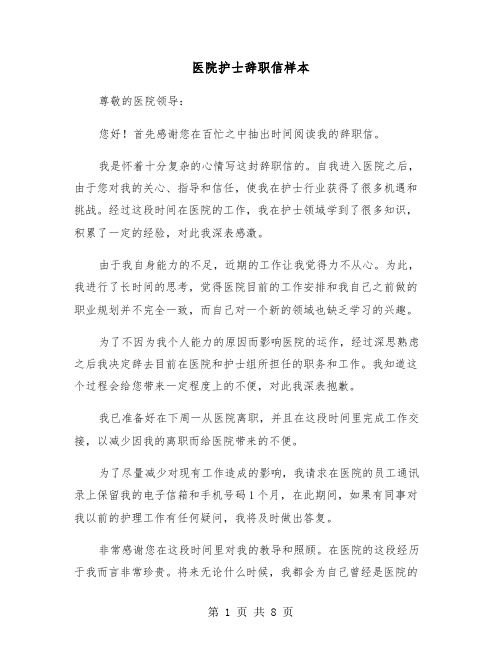 医院护士辞职信样本

尊敬的医院领导：

您好！首先感谢您在百忙之中抽出时间阅读我的辞职信。

我是怀着十分复杂的心情写这封辞职信的。自我进入医院之后，由于您对我的关心、指导和信任，使我在护士行业获得了很多机遇和挑战。经过这段时间在医院的工作，我在护士领域学到了很多知识，积累了一定的经验，对此我深表感激。

由于我自身能力的不足，近期的工作让我觉得力不从心。为此，我进行了长时间的思考，觉得医院目前的工作安排和我自己之前做的职业规划并不完全一致，而自己对一个新的领域也缺乏学习的兴趣。

为了不因为我个人能力的原因而影响医院的运作，经过深思熟虑之后我决定辞去目前在医院和护士组所担任的职务和工作。我知道这个过程会给您带来一定程度上的不便，对此我深表抱歉。

我已准备好在下周一从医院离职，并且在这段时间里完成工作交接，以减少因我的离职而给医院带来的不便。

为了尽量减少对现有工作造成的影响，我请求在医院的员工通讯录上保留我的电子信箱和手机号码1个月，在此期间，如果有同事对我以前的护理工作有任何疑问，我将及时做出答复。

非常感谢您在这段时间里对我的教导和照顾。在医院的这段经历于我而言非常珍贵。将来无论什么时候，我都会为自己曾经是医院的

第 1 页 共 8 页